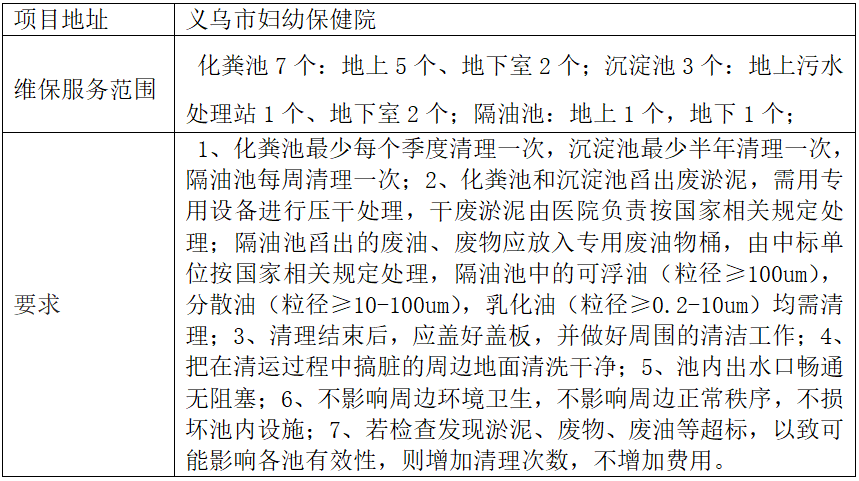 | 项目地址 | 义乌市妇幼保健院 |
|---|---|
| 维保服务范围 | 化粪池 7 个：地上 5 个、地下室 2 个；沉淀池 3 个：地上污水处理站 1 个、地下室 2 个；隔油池：地上 1 个，地下 1 个； |
| 要求 | 1、化粪池最少每个季度清理一次，沉淀池最少半年清理一次，隔油池每周清理一次；2、化粪池和沉淀池舀出废淤泥，需用专用设备进行压干处理，干废淤泥由医院负责按国家相关规定处理；隔油池舀出的废油、废物应放入专用废油物桶，由中标单位按国家相关规定处理，隔油池中的可浮油（粒径≥100um），分散油（粒径≥10-100um），乳化油（粒径≥0.2-10um）均需清理；3、清理结束后，应盖好盖板，并做好周围的清洁工作；4、把在清运过程中搞脏的周边地面清洗干净；5、池内出水口畅通无阻塞；6、不影响周边环境卫生，不影响周边正常秩序，不损坏池内设施；7、若检查发现淤泥、废物、废油等超标，以致可能影响各池有效性，则增加清理次数，不增加费用。 |